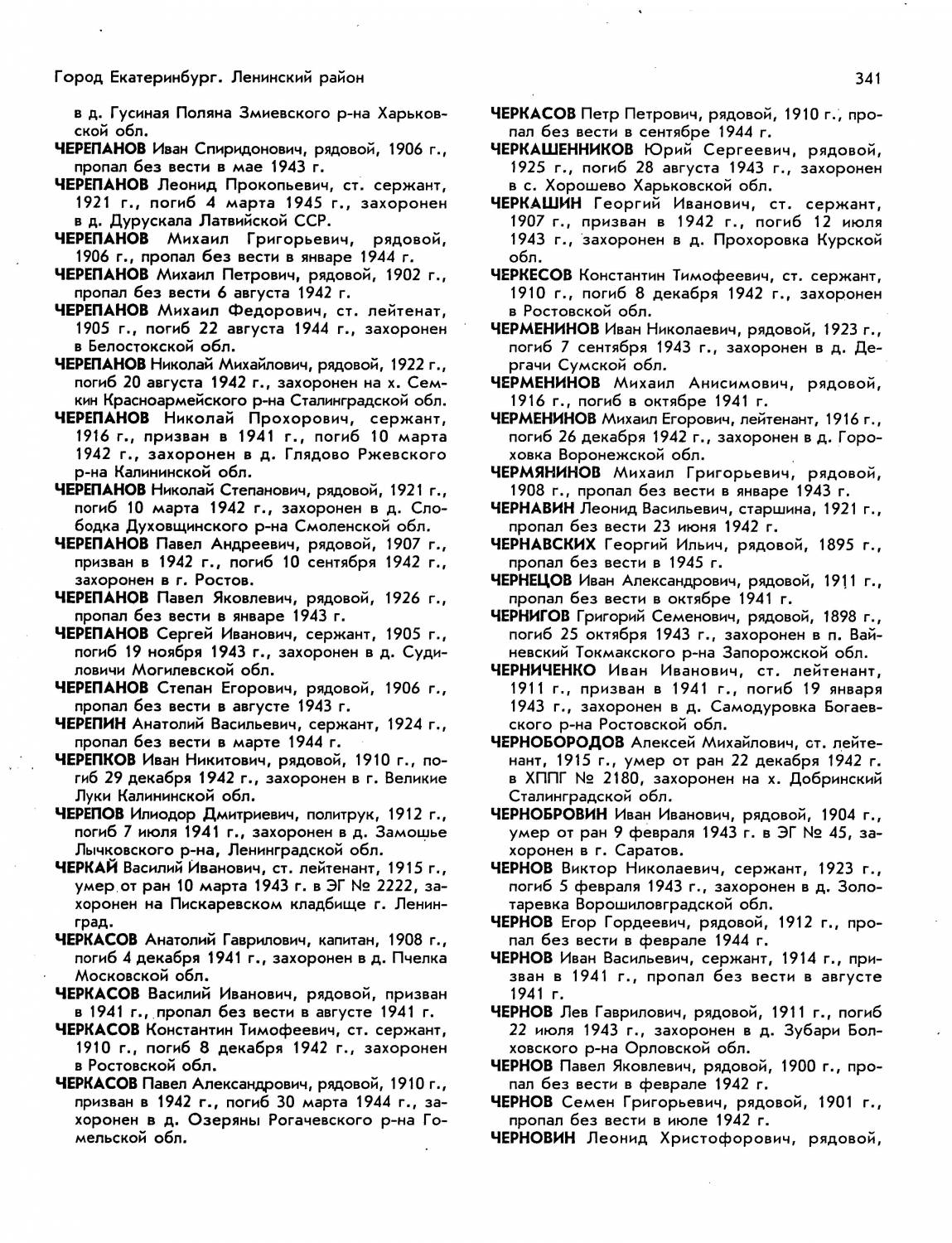 Город Екатеринбург. Ленинский район

341

в д. Гусиная Поляна Змиевского р-на Харьковской обл.

ЧЕРЕПАНОВ Иван Спиридонович, рядовой, 1906 г., пропал без вести в мае 1943 г.

ЧЕРЕПАНОВ Леонид Прокопьевич, ст. сержант, 1921 г., погиб 4 марта 1945 г., захоронен в д. Дурускала Латвийской ССР.

ЧЕРЕПАНОВ Михаил Григорьевич, рядовой, 1906 г., пропал без вести в январе 1944 г.

ЧЕРЕПАНОВ Михаил Петрович, рядовой, 1902 г., пропал без вести 6 августа 1942 г.

ЧЕРЕПАНОВ Михаил Федорович, ст. лейтенат, 1905 г., погиб 22 августа 1944 г., захоронен в Белостокской обл.

ЧЕРЕПАНОВ Николай Михайлович, рядовой, 1922 г., погиб 20 августа 1942 г., захоронен на х. Семкин Красноармейского р-на Сталинградской обл.

ЧЕРЕПАНОВ Николай Прохорович, сержант, 1916 г., призван в 1941 г., погиб 10 марта 1942 г., захоронен в д. Глядово Ржевского р-на Калининской обл.

ЧЕРЕПАНОВ Николай Степанович, рядовой, 1921 г., погиб 10 марта 1942 г., захоронен в д. Слободка Духовщинского р-на Смоленской обл.

ЧЕРЕПАНОВ Павел Андреевич, рядовой, 1907 г., призван в 1942 г., погиб 10 сентября 1942 г., захоронен в г. Ростов.

ЧЕРЕПАНОВ Павел Яковлевич, рядовой, 1926 г., пропал без вести в январе 1943 г.

ЧЕРЕПАНОВ Сергей Иванович, сержант, 1905 г., погиб 19 ноября 1943 г., захоронен в д. Судиловичи Могилевской обл.

ЧЕРЕПАНОВ Степан Егорович, рядовой, 1906 г., пропал без вести в августе 1943 г.

ЧЕРЕПИН Анатолий Васильевич, сержант, 1924 г., пропал без вести в марте 1944 г.

ЧЕРЕПКОВ Иван Никитович, рядовой, 1910 г., погиб 29 декабря 1942 г., захоронен в г. Великие Луки Калининской обл.

ЧЕРЕПОВ Илиодор Дмитриевич, политрук, 1912 г., погиб 7 июля 1941 г., захоронен в д. Замошье Лычковского р-на, Ленинградской обл.

ЧЕРКАЙ Василий Иванович, ст. лейтенант, 1915 г., умер от ран 10 марта 1943 г. в ЭГ № 2222, захоронен на Пискаревском кладбище г. Ленинград.

ЧЕРКАСОВ Анатолий Гаврилович, капитан, 1908 г., погиб 4 декабря 1941 г., захоронен в д. Пчелка Московской обл.

ЧЕРКАСОВ Василий Иванович, рядовой, призван в 1941 г., пропал без вести в августе 1941 г.

ЧЕРКАСОВ Константин Тимофеевич, ст. сержант, 1910 г., погиб 8 декабря 1942 г., захоронен в Ростовской обл.

ЧЕРКАСОВ Павел Александрович, рядовой, 1910 г., призван в 1942 г., погиб 30 марта 1944 г., захоронен в д. Озеряны Рогачевского р-на Гомельской обл.

ЧЕРКАСОВ Петр Петрович, рядовой, 1910 г., пропал без вести в сентябре 1944 г.

ЧЕРКАШЕННИКОВ Юрий Сергеевич, рядовой, 1925 г., погиб 28 августа 1943 г., захоронен в с. Хорошево Харьковской обл.

ЧЕРКАШИН Георгий Иванович, ст. сержант, 1907 г., призван в 1942 г., погиб 12 июля 1943 г., захоронен в д. Прохоровка Курской обл.

ЧЕРКЕСОВ Константин Тимофеевич, ст. сержант, 1910 г., погиб 8 декабря 1942 г., захоронен в Ростовской обл.

ЧЕРМЕНИНОВ Иван Николаевич, рядовой, 1923 г., погиб 7 сентября 1943 г., захоронен в д. Дергачи Сумской обл.

ЧЕРМЕНИНОВ Михаил Анисимович, рядовой, 1916 г., погиб в октябре 1941 г.

ЧЕРМЕНИНОВ Михаил Егорович, лейтенант, 1916 г., погиб 26 декабря 1942 г., захоронен в д. Гороховка Воронежской обл.

ЧЕРМЯНИНОВ Михаил Григорьевич, рядовой, 1908 г., пропал без вести в январе 1943 г.

ЧЕРНАВИН Леонид Васильевич, старшина, 1921 г., пропал без вести 23 июня 1942 г.

ЧЕРНАВСКИХ Георгий Ильич, рядовой, 1895 г., пропал без вести в 1945 г.

ЧЕРНЕЦОВ Иван Александрович, рядовой, 1911 г., пропал без вести в октябре 1941 г.

ЧЕРНИГОВ Григорий Семенович, рядовой, 1898 г., погиб 25 октября 1943 г., захоронен в п. Вайневский Токмакского р-на Запорожской обл.

ЧЕРНИЧЕНКО Иван Иванович, ст. лейтенант, 1911 г., призван в 1941 г., погиб 19 января 1943 г., захоронен в д. Самодуровка Богаевского р-на Ростовской обл.

ЧЕРНОБОРОДОВ Алексей Михайлович, ст. лейтенант, 1915 г., умер от ран 22 декабря 1942 г. в ХППГ № 2180, захоронен на х. Добринский Сталинградской обл.

ЧЕРНОБРОВИН Иван Иванович, рядовой, 1904 г., умер от ран 9 февраля 1943 г. в ЭГ № 45, захоронен в г. Саратов.

ЧЕРНОВ Виктор Николаевич, сержант, 1923 г., погиб 5 февраля 1943 г., захоронен в д. Золотаревка Ворошиловградской обл.

ЧЕРНОВ Егор Гордеевич, рядовой, 1912 г., пропал без вести в феврале 1944 г.

ЧЕРНОВ Иван Васильевич, сержант, 1914 г., призван в 1941 г., пропал без вести в августе 1941 г.

ЧЕРНОВ Лев Гаврилович, рядовой, 1911 г., погиб 22 июля 1943 г., захоронен в д. Зубари Болховского р-на Орловской обл.

ЧЕРНОВ Павел Яковлевич, рядовой, 1900 г., пропал без вести в феврале 1942 г.

ЧЕРНОВ Семен Григорьевич, рядовой, 1901 г., пропал без вести в июле 1942 г.

ЧЕРНОВИН Леонид Христофорович, рядовой,